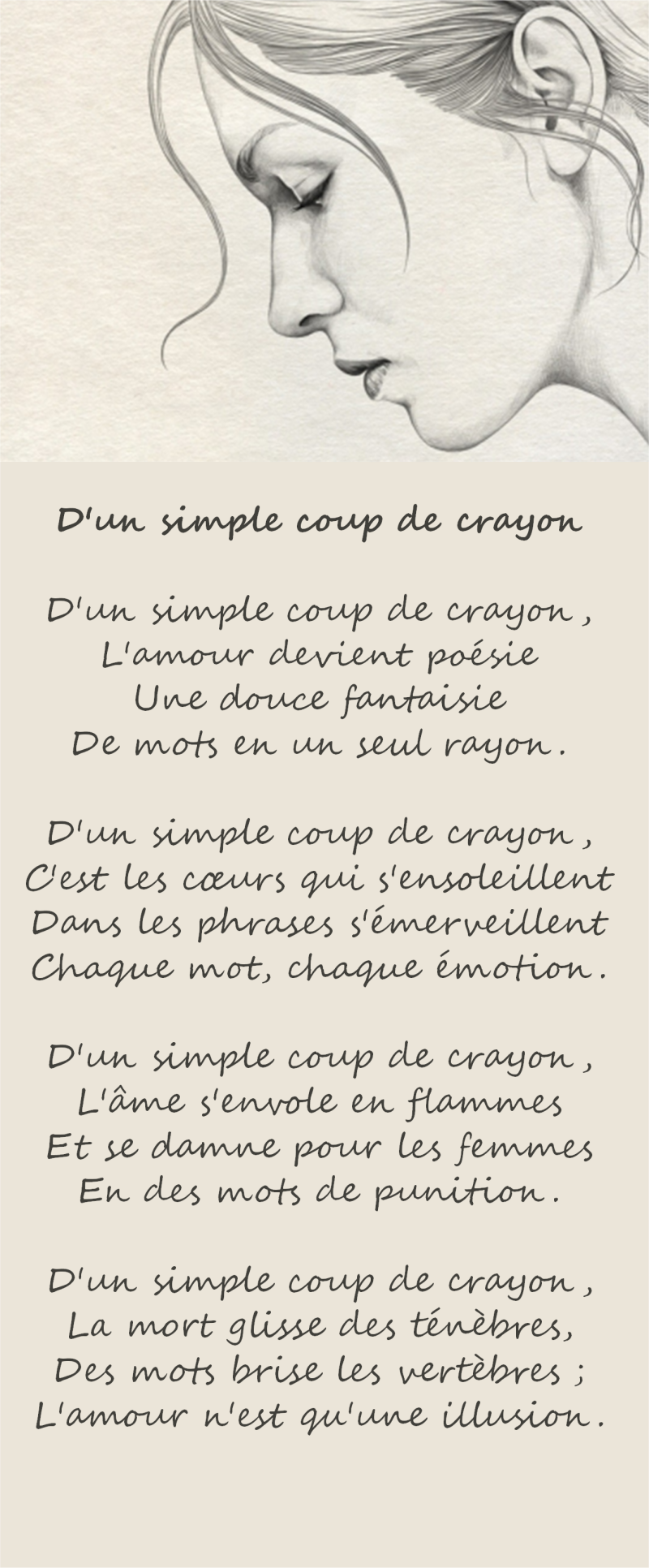 D'un simple coup de crayon

D'un simple coup de crayon ,
L'amour devient poésie
Une douce fantaisie
De mots en un seul rayon .

D'un simple coup de crayon ,
C'est les cœurs qui s'ensoleillent
Dans les phrases s'émerveillent
Chaque mot, chaque émotion .

D'un simple coup de crayon ,
L'âme s'envole en flammes
Et se damne pour les femmes
En des mots de punition .

D'un simple coup de crayon ,
La mort glisse des ténèbres,
Des mots brise les vertèbres ;
L'amour n'est qu'une illusion .